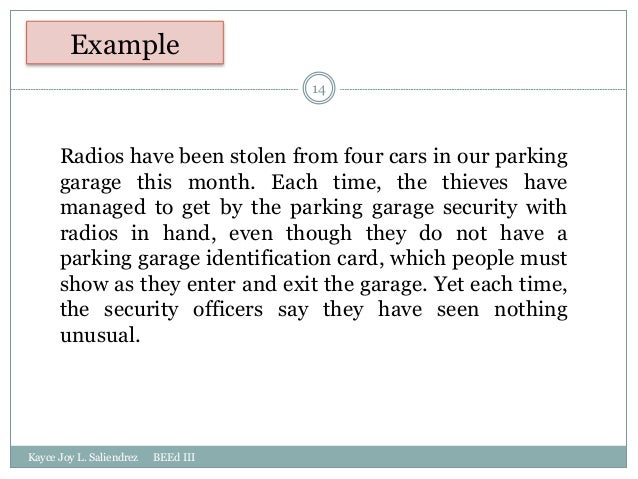 Example

14

Radios have been stolen from four cars in our parking garage this month. Each time, the thieves have managed to get by the parking garage security with radios in hand, even though they do not have a parking garage identification card, which people must show as they enter and exit the garage. Yet each time, the security officers say they have seen nothing unusual.

Kayce Joy L. Saliendrez BEEd III